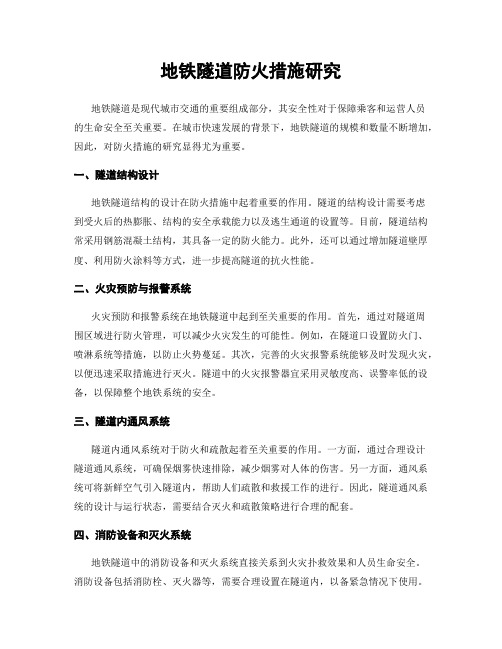 地铁隧道防火措施研究

地铁隧道是现代城市交通的重要组成部分，其安全性对于保障乘客和运营人员的生命安全至关重要。在城市快速发展的背景下，地铁隧道的规模和数量不断增加，因此，对防火措施的研究显得尤为重要。

一、隧道结构设计

地铁隧道结构的设计在防火措施中起着重要的作用。隧道的结构设计需要考虑到受火后的热膨胀、结构的安全承载能力以及逃生通道的设置等。目前，隧道结构常采用钢筋混凝土结构，其具备一定的防火能力。此外，还可以通过增加隧道壁厚度、利用防火涂料等方式，进一步提高隧道的抗火性能。

二、火灾预防与报警系统

火灾预防和报警系统在地铁隧道中起到至关重要的作用。首先，通过对隧道周围区域进行防火管理，可以减少火灾发生的可能性。例如，在隧道口设置防火门、喷淋系统等措施，以防止火势蔓延。其次，完善的火灾报警系统能够及时发现火灾，以便迅速采取措施进行灭火。隧道中的火灾报警器宜采用灵敏度高、误警率低的设备，以保障整个地铁系统的安全。

三、隧道内通风系统

隧道内通风系统对于防火和疏散起着至关重要的作用。一方面，通过合理设计隧道通风系统，可确保烟雾快速排除，减少烟雾对人体的伤害。另一方面，通风系统可将新鲜空气引入隧道内，帮助人们疏散和救援工作的进行。因此，隧道通风系统的设计与运行状态，需要结合灭火和疏散策略进行合理的配套。

四、消防设备和灭火系统

地铁隧道中的消防设备和灭火系统直接关系到火灾扑救效果和人员生命安全。消防设备包括消防栓、灭火器等，需要合理设置在隧道内，以备紧急情况下使用。